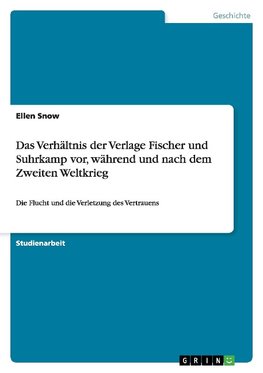 Geschichte

Ellen Snow

Das Verhältnis der Verlage Fischer und Suhrkamp vor, während und nach dem Zweiten Weltkrieg

Die Flucht und die Verletzung des Vertrauens

Studienarbeit

GRIN